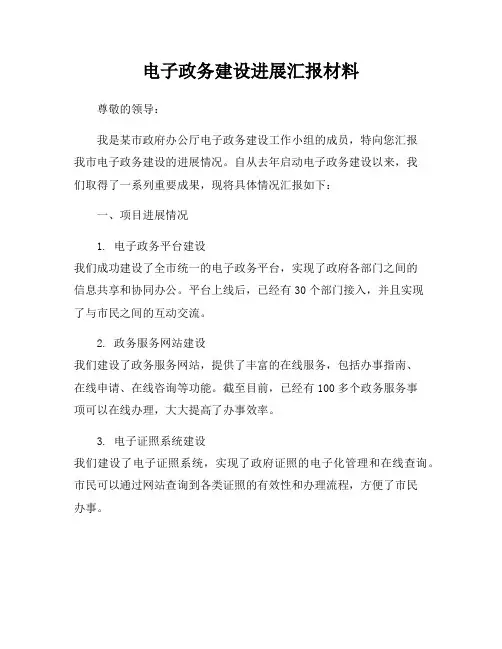 电子政务建设进展汇报材料

尊敬的领导：

我是某市政府办公厅电子政务建设工作小组的成员，特向您汇报我市电子政务建设的进展情况。自从去年启动电子政务建设以来，我们取得了一系列重要成果，现将具体情况汇报如下：

一、项目进展情况

1. 电子政务平台建设
我们成功建设了全市统一的电子政务平台，实现了政府各部门之间的信息共享和协同办公。平台上线后，已经有 30 个部门接入，并且实现了与市民之间的互动交流。

2. 政务服务网站建设
我们建设了政务服务网站，提供了丰富的在线服务，包括办事指南、在线申请、在线咨询等功能。截至目前，已经有 100 多个政务服务事项可以在线办理，大大提高了办事效率。

3. 电子证照系统建设
我们建设了电子证照系统，实现了政府证照的电子化管理和在线查询。市民可以通过网站查询到各类证照的有效性和办理流程，方便了市民办事。